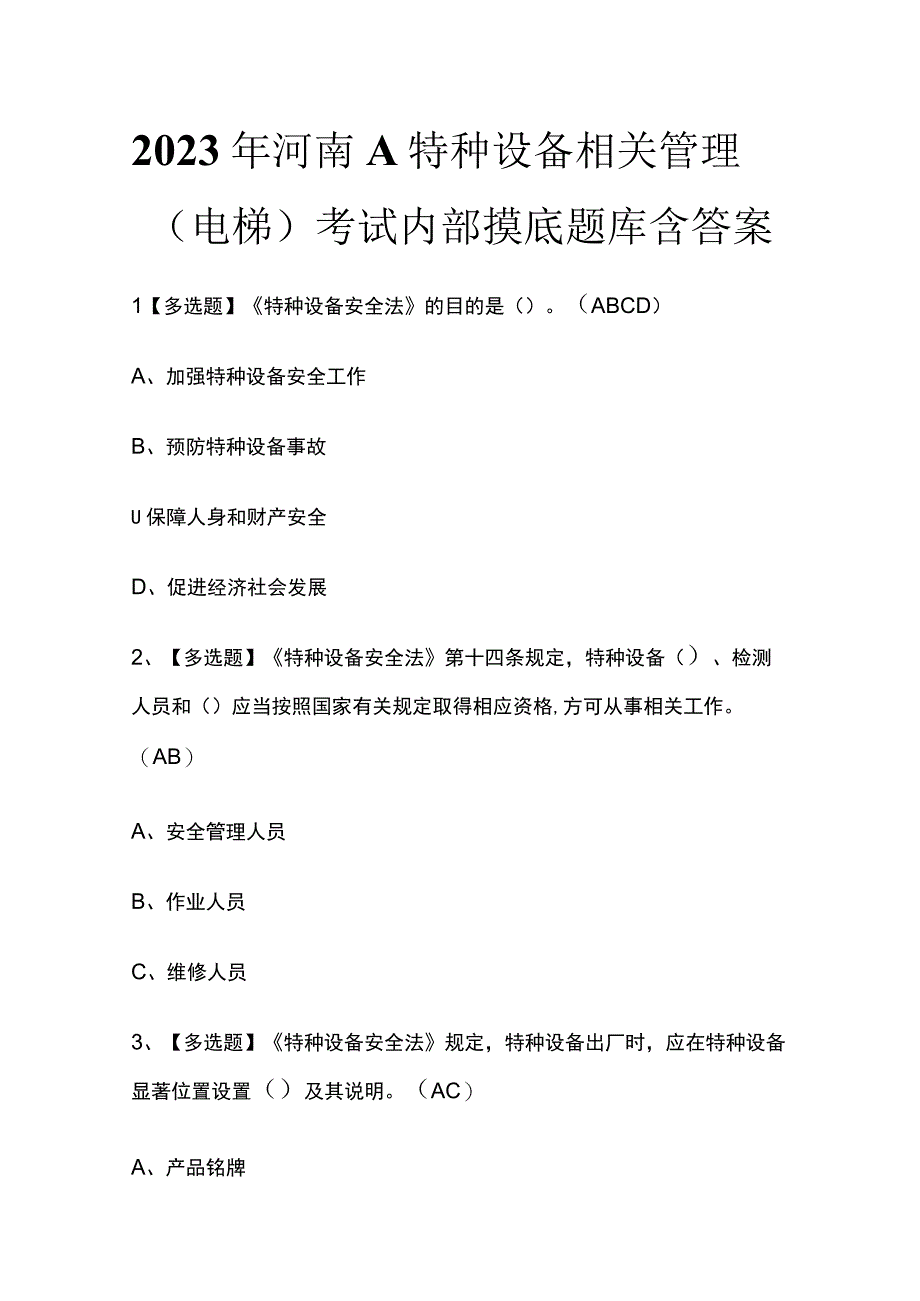 2023年河南A特种设备相关管理（电梯）考试内部摸底题库含答案

1【多选题】《特种设备安全法》的目的是（）。（ABCD）

A、加强特种设备安全工作

B、预防特种设备事故

U保障人身和财产安全

D、促进经济社会发展

2、【多选题】《特种设备安全法》第十四条规定，特种设备（）、检测人员和（）应当按照国家有关规定取得相应资格,方可从事相关工作。（AB）

A、安全管理人员

B、作业人员

C、维修人员

3、【多选题】《特种设备安全法》规定，特种设备出厂时，应在特种设备显著位置设置（）及其说明。（AC）

A、产品铭牌